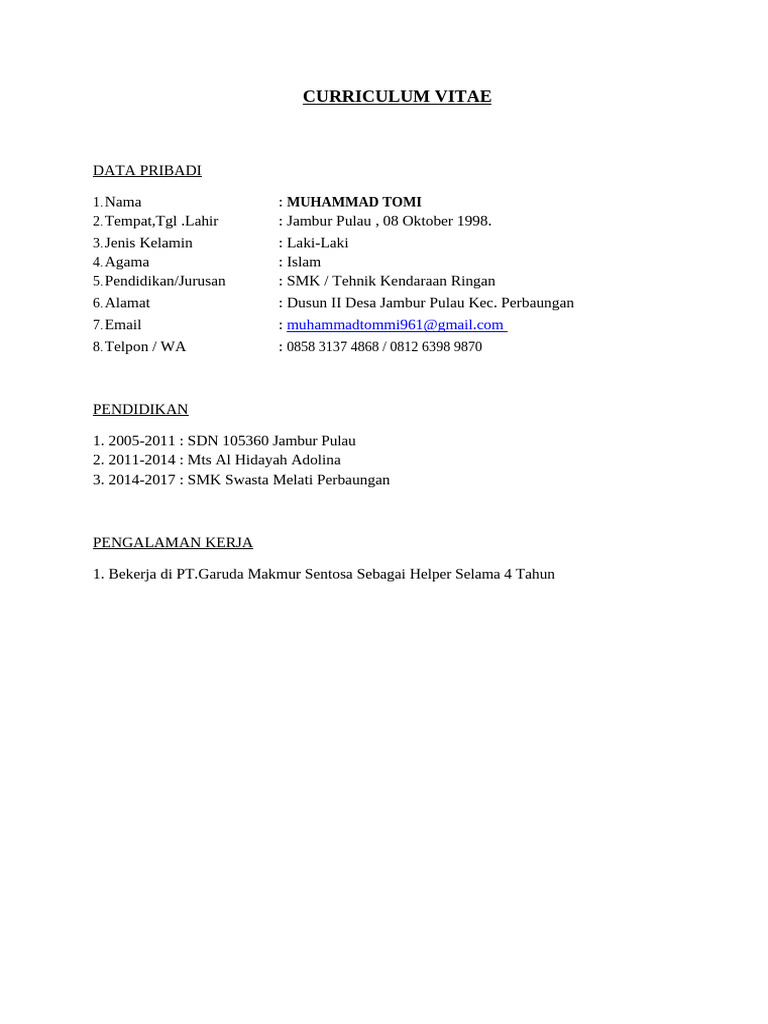 CURRICULUM VITAE

DATA PRIBADI

1. Nama : MUHAMMAD TOMI
2. Tempat,Tgl .Lahir : Jambur Pulau , 08 Oktober 1998.
3. Jenis Kelamin : Laki-Laki
4. Agama : Islam
5. Pendidikan/Jurusan : SMK / Tehnik Kendaraan Ringan
6. Alamat : Dusun II Desa Jambur Pulau Kec. Perbaungan
7. Email : muhammadtommi961@gmail.com
8. Telpon / WA : 0858 3137 4868 / 0812 6398 9870

PENDIDIKAN

1. 2005-2011 : SDN 105360 Jambur Pulau
2. 2011-2014 : Mts Al Hidayah Adolina
3. 2014-2017 : SMK Swasta Melati Perbaungan

PENGALAMAN KERJA

1. Bekerja di PT.Garuda Makmur Sentosa Sebagai Helper Selama 4 Tahun